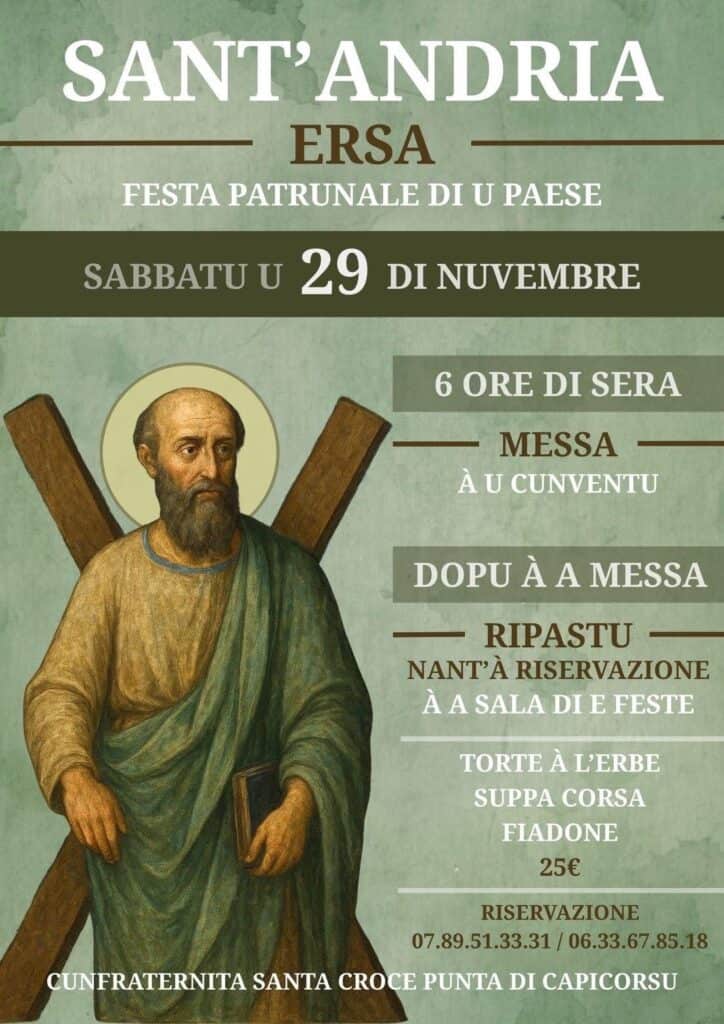 SANT'ANDRIA

ERSA

FESTA PATRUNALE DI U PAESE

SABBATU U 29 DI NUVEMBRE

6 ORE DI SERA

MESSA

À U CUNVENTU

DOPU À A MESSA

RIPASTU

NANT'À RISERVAZIONE

À A SALA DI E FESTE

TORTE À L'ERBE

SUPPA CORSA

FIADONE

25€

RISERVAZIONE

07.89.51.33.31 / 06.33.67.85.18

CUNFRATERNITA SANTA CROCE PUNTA DI CAPICORSU